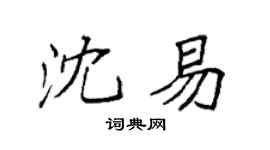 沈易

词典网